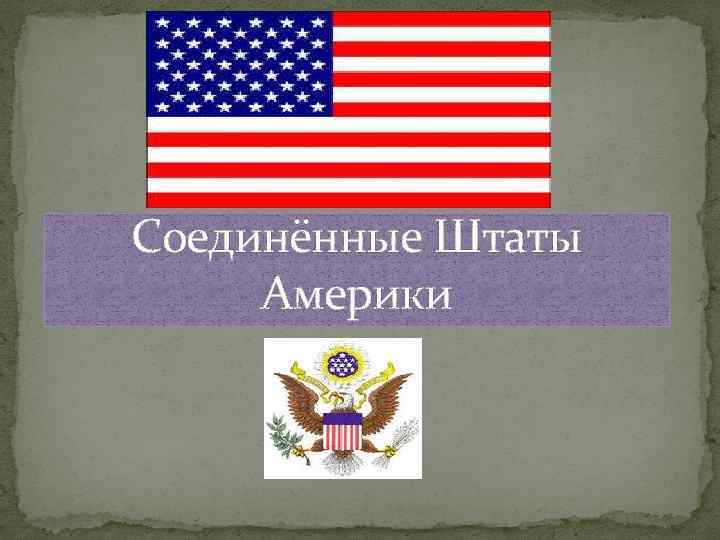 Соединённые Штаты Америки